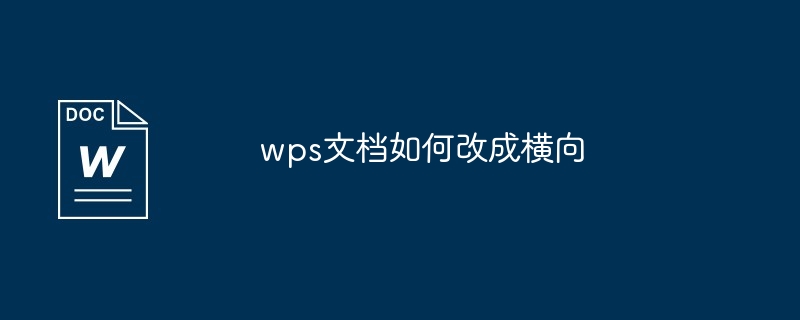 DOC
W

wps文档如何改成横向